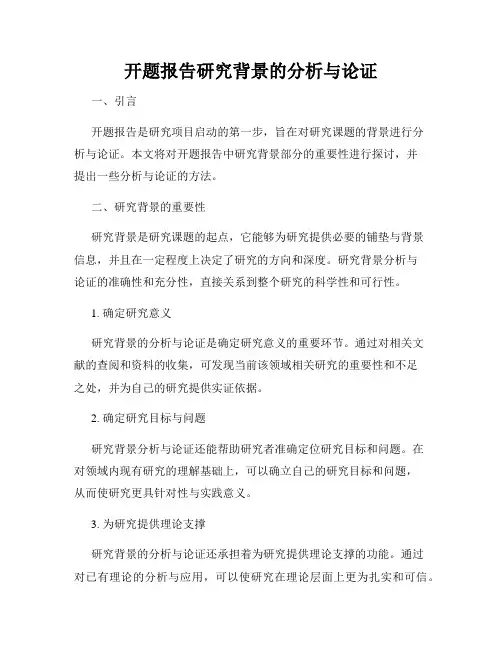 开题报告研究背景的分析与论证

一、引言

开题报告是研究项目启动的第一步，旨在对研究课题的背景进行分析与论证。本文将对开题报告中研究背景部分的重要性进行探讨，并提出一些分析与论证的方法。

二、研究背景的重要性

研究背景是研究课题的起点，它能够为研究提供必要的铺垫与背景信息，并且在一定程度上决定了研究的方向和深度。研究背景分析与论证的准确性和充分性，直接关系到整个研究的科学性和可行性。

1. 确定研究意义

研究背景的分析与论证是确定研究意义的重要环节。通过对相关文献的查阅和资料的收集，可发现当前该领域相关研究的重要性和不足之处，并为自己的研究提供实证依据。

2. 确定研究目标与问题

研究背景分析与论证还能帮助研究者准确定位研究目标和问题。在对领域内现有研究的理解基础上，可以确立自己的研究目标和问题，从而使研究更具针对性与实践意义。

3. 为研究提供理论支撑

研究背景的分析与论证还承担着为研究提供理论支撑的功能。通过对已有理论的分析与应用，可以使研究在理论层面上更为扎实和可信。